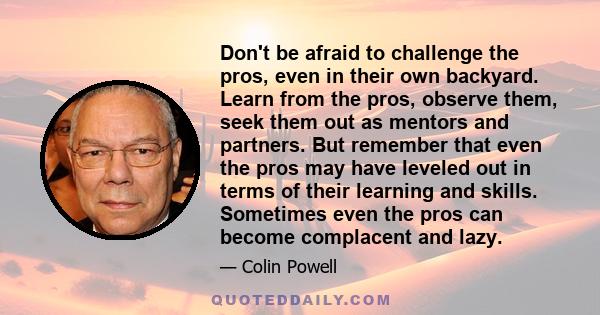 Don't be afraid to challenge the pros, even in their own backyard. Learn from the pros, observe them, seek them out as mentors and partners. But remember that even the pros may have leveled out in terms of their learning and skills. Sometimes even the pros can become complacent and lazy.

— Colin Powell

QUOTEDDAILY.COM